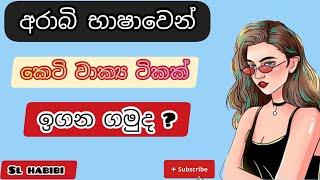 අරාබි භාෂාවෙන්

කෙටි වාක්‍ය ටිකක්

ඉගන ගමුද ?

SL HABIBI

+ Subscribe